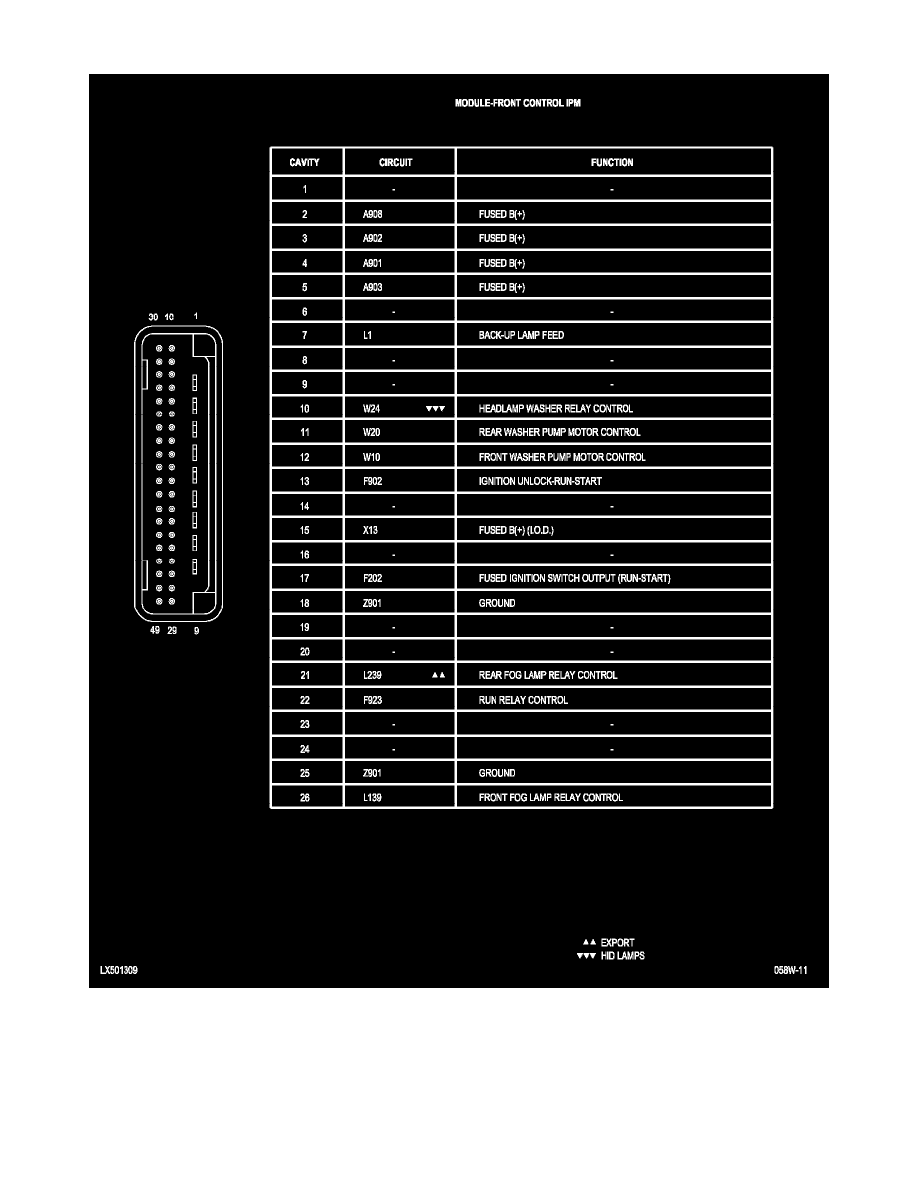 MODULE-FRONT CONTROL IPM

30 10 1

49 29 9

| CAVITY | CIRCUIT | FUNCTION |
|---|---|---|
| 1 | - | - |
| 2 | A908 | FUSED B(+) |
| 3 | A902 | FUSED B(+) |
| 4 | A901 | FUSED B(+) |
| 5 | A903 | FUSED B(+) |
| 6 | - | - |
| 7 | L1 | BACK-UP LAMP FEED |
| 8 | - | - |
| 9 | - | - |
| 10 | W24 ▼▼▼ | HEADLAMP WASHER RELAY CONTROL |
| 11 | W20 | REAR WASHER PUMP MOTOR CONTROL |
| 12 | W10 | FRONT WASHER PUMP MOTOR CONTROL |
| 13 | F902 | IGNITION UNLOCK-RUN-START |
| 14 | - | - |
| 15 | X13 | FUSED B(+) (I.O.D.) |
| 16 | - | - |
| 17 | F202 | FUSED IGNITION SWITCH OUTPUT (RUN-START) |
| 18 | Z901 | GROUND |
| 19 | - | - |
| 20 | - | - |
| 21 | L239 ▲▲ | REAR FOG LAMP RELAY CONTROL |
| 22 | F923 | RUN RELAY CONTROL |
| 23 | - | - |
| 24 | - | - |
| 25 | Z901 | GROUND |
| 26 | L139 | FRONT FOG LAMP RELAY CONTROL |

▲▲ EXPORT
▼▼▼ HID LAMPS

LX501309

058W-11